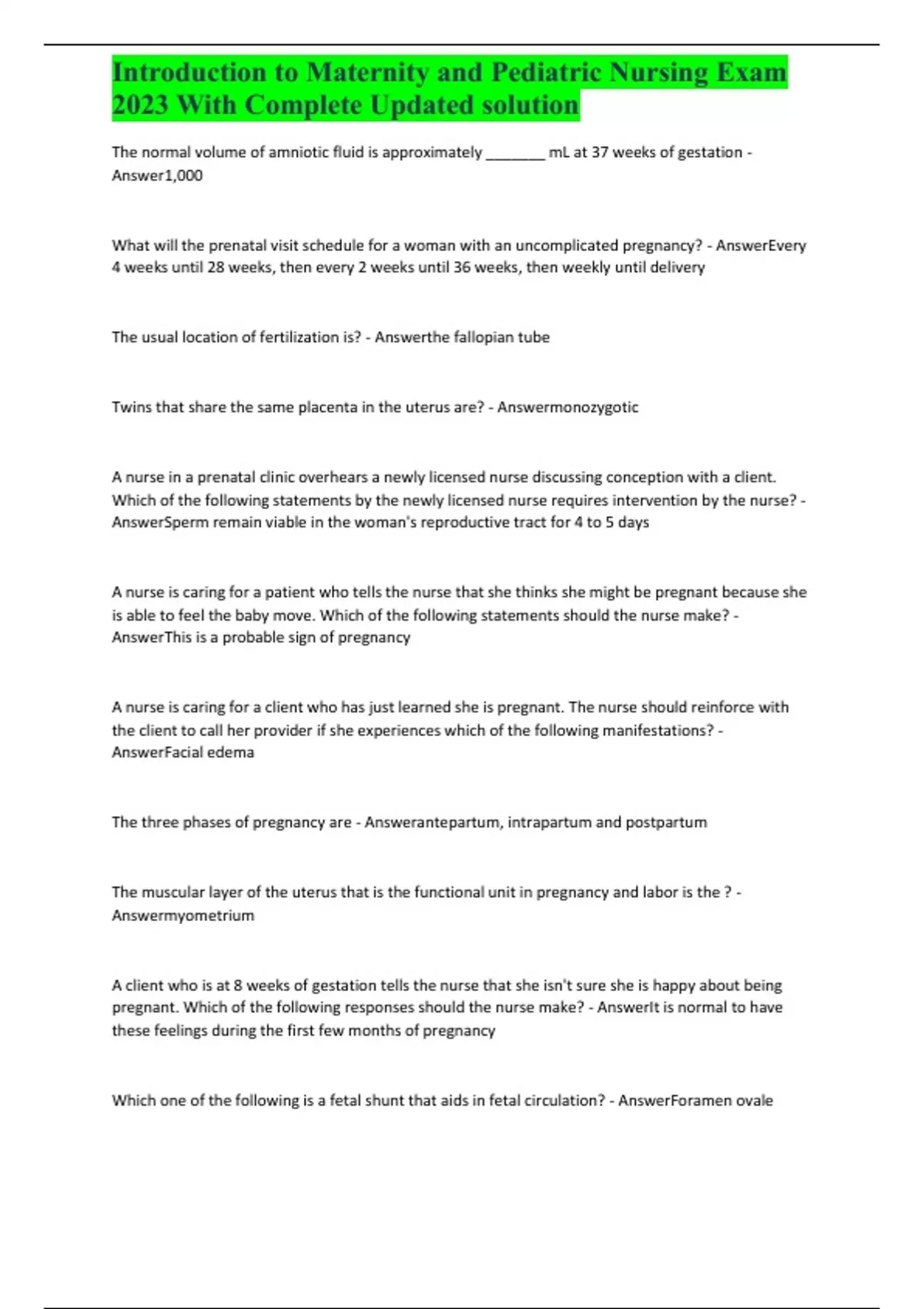 Introduction to Maternity and Pediatric Nursing Exam 2023 With Complete Updated solution

The normal volume of amniotic fluid is approximately ________ mL at 37 weeks of gestation - Answer1,000

What will the prenatal visit schedule for a woman with an uncomplicated pregnancy? - AnswerEvery 4 weeks until 28 weeks, then every 2 weeks until 36 weeks, then weekly until delivery

The usual location of fertilization is? - Answerthe fallopian tube

Twins that share the same placenta in the uterus are? - Answermonozygotic

A nurse in a prenatal clinic overhears a newly licensed nurse discussing conception with a client. Which of the following statements by the newly licensed nurse requires intervention by the nurse? - AnswerSperm remain viable in the woman's reproductive tract for 4 to 5 days

A nurse is caring for a patient who tells the nurse that she thinks she might be pregnant because she is able to feel the baby move. Which of the following statements should the nurse make? - AnswerThis is a probable sign of pregnancy

A nurse is caring for a client who has just learned she is pregnant. The nurse should reinforce with the client to call her provider if she experiences which of the following manifestations? - AnswerFacial edema

The three phases of pregnancy are - Answerantepartum, intrapartum and postpartum

The muscular layer of the uterus that is the functional unit in pregnancy and labor is the ? - Answermyometrium

A client who is at 8 weeks of gestation tells the nurse that she isn't sure she is happy about being pregnant. Which of the following responses should the nurse make? - AnswerIt is normal to have these feelings during the first few months of pregnancy

Which one of the following is a fetal shunt that aids in fetal circulation? - AnswerForamen ovale